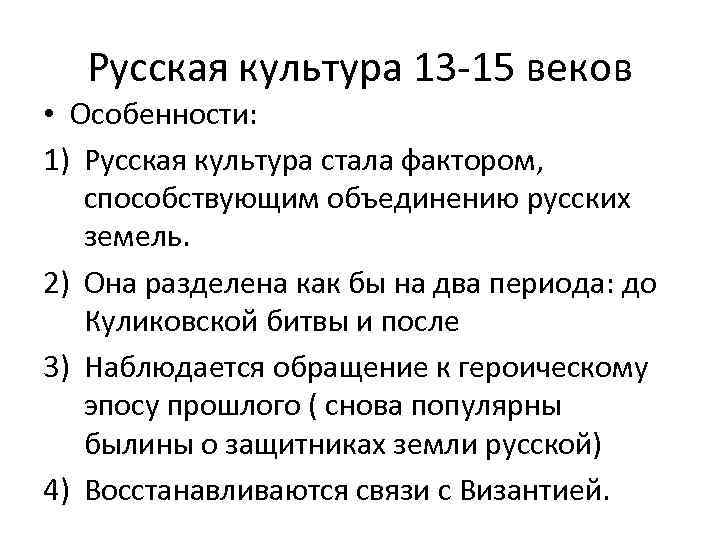 Русская культура 13-15 веков

• Особенности:

1) Русская культура стала фактором, способствующим объединению русских земель.

2) Она разделена как бы на два периода: до Куликовской битвы и после

3) Наблюдается обращение к героическому эпосу прошлого ( снова популярны былины о защитниках земли русской)

4) Восстанавливаются связи с Византией.